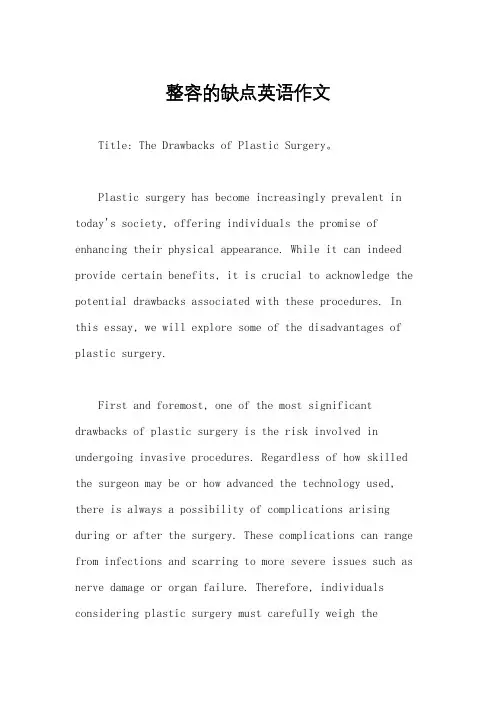 整容的缺点英语作文

Title: The Drawbacks of Plastic Surgery。

Plastic surgery has become increasingly prevalent in today's society, offering individuals the promise of enhancing their physical appearance. While it can indeed provide certain benefits, it is crucial to acknowledge the potential drawbacks associated with these procedures. In this essay, we will explore some of the disadvantages of plastic surgery.

First and foremost, one of the most significant drawbacks of plastic surgery is the risk involved in undergoing invasive procedures. Regardless of how skilled the surgeon may be or how advanced the technology used, there is always a possibility of complications arising during or after the surgery. These complications can range from infections and scarring to more severe issues such as nerve damage or organ failure. Therefore, individuals considering plastic surgery must carefully weigh the